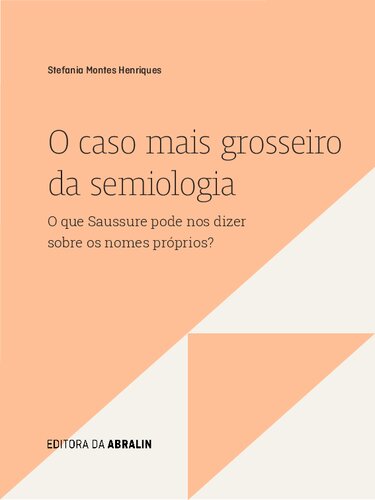 Stefania Montes Henriques

O caso mais grosseiro da semiologia

O que Saussure pode nos dizer sobre os nomes próprios?

EDITORA DA ABRALIN